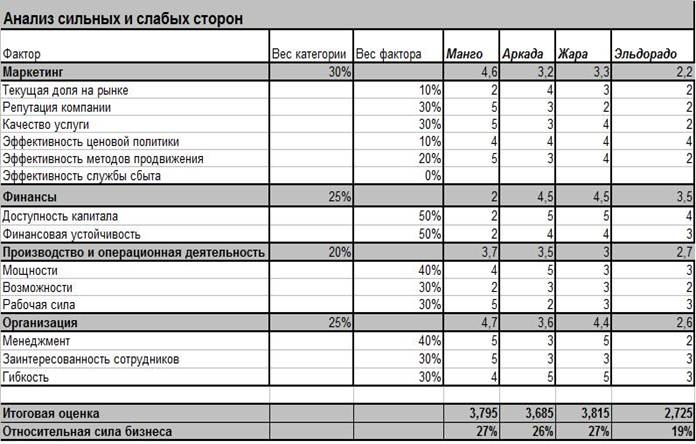 Анализ сильных и слабых сторон

| Фактор | Вес категории | Вес фактора | Манго | Аркада | Жара | Эльдорадо |
|---|---|---|---|---|---|---|
| Маркетинг | 30% | | 4,6 | 3,2 | 3,3 | 2,2 |
| Текущая доля на рынке | | 10% | 2 | 4 | 3 | 2 |
| Репутация компании | | 30% | 5 | 3 | 2 | 2 |
| Качество услуги | | 30% | 5 | 3 | 4 | 2 |
| Эффективность ценовой политики | | 10% | 4 | 4 | 4 | 4 |
| Эффективность методов продвижения | | 20% | 5 | 3 | 4 | 2 |
| Эффективность службы сбыта | | 0% | | | | |
| Финансы | 25% | | 2 | 4,5 | 4,5 | 3,5 |
| Доступность капитала | | 50% | 2 | 5 | 5 | 4 |
| Финансовая устойчивость | | 50% | 2 | 4 | 4 | 3 |
| Производство и операционная деятельность | 20% | | 3,7 | 3,5 | 3 | 2,7 |
| Мощности | | 40% | 4 | 5 | 3 | 3 |
| Возможности | | 30% | 2 | 3 | 3 | 2 |
| Рабочая сила | | 30% | 5 | 2 | 3 | 3 |
| Организация | 25% | | 4,7 | 3,6 | 4,4 | 2,6 |
| Менеджмент | | 40% | 5 | 3 | 5 | 2 |
| Заинтересованность сотрудников | | 30% | 5 | 3 | 3 | 3 |
| Гибкость | | 30% | 4 | 5 | 5 | 3 |
| | | | | | | |
| Итоговая оценка | | | 3,795 | 3,685 | 3,815 | 2,725 |
| Относительная сила бизнеса | | | 27% | 26% | 27% | 19% |